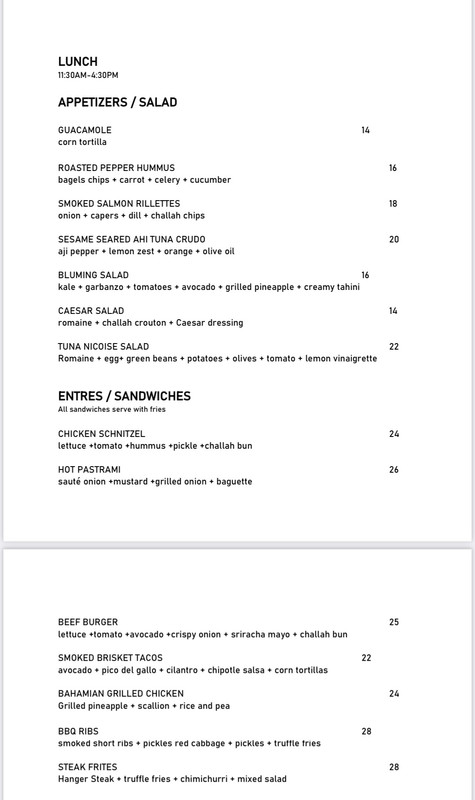 LUNCH
11:30AM-4:30PM

APPETIZERS / SALAD

GUACAMOLE 14
corn tortilla

ROASTED PEPPER HUMMUS 16
bagels chips + carrot + celery + cucumber

SMOKED SALMON RILLETTES 18
onion + capers + dill + challah chips

SESAME SEARED AHI TUNA CRUDO 20
aji pepper + lemon zest + orange + olive oil

BLUMING SALAD 16
kale + garbanzo + tomatoes + avocado + grilled pineapple + creamy tahini

CAESAR SALAD 14
romaine + challah crouton + Caesar dressing

TUNA NICOISE SALAD 22
Romaine + egg+ green beans + potatoes + olives + tomato + lemon vinaigrette

ENTRES / SANDWICHES
All sandwiches serve with fries

CHICKEN SCHNITZEL 24
lettuce +tomato +hummus +pickle +challah bun

HOT PASTRAMI 26
sauté onion +mustard +grilled onion + baguette

BEEF BURGER 25
lettuce +tomato +avocado +crispy onion + sriracha mayo + challah bun

SMOKED BRISKET TACOS 22
avocado + pico del gallo + cilantro + chipotle salsa + corn tortillas

BAHAMIAN GRILLED CHICKEN 24
Grilled pineapple + scallion + rice and pea

BBQ RIBS 28
smoked short ribs + pickles red cabbage + pickles + truffle fries

STEAK FRITES 28
Hanger Steak + truffle fries + chimichurri + mixed salad